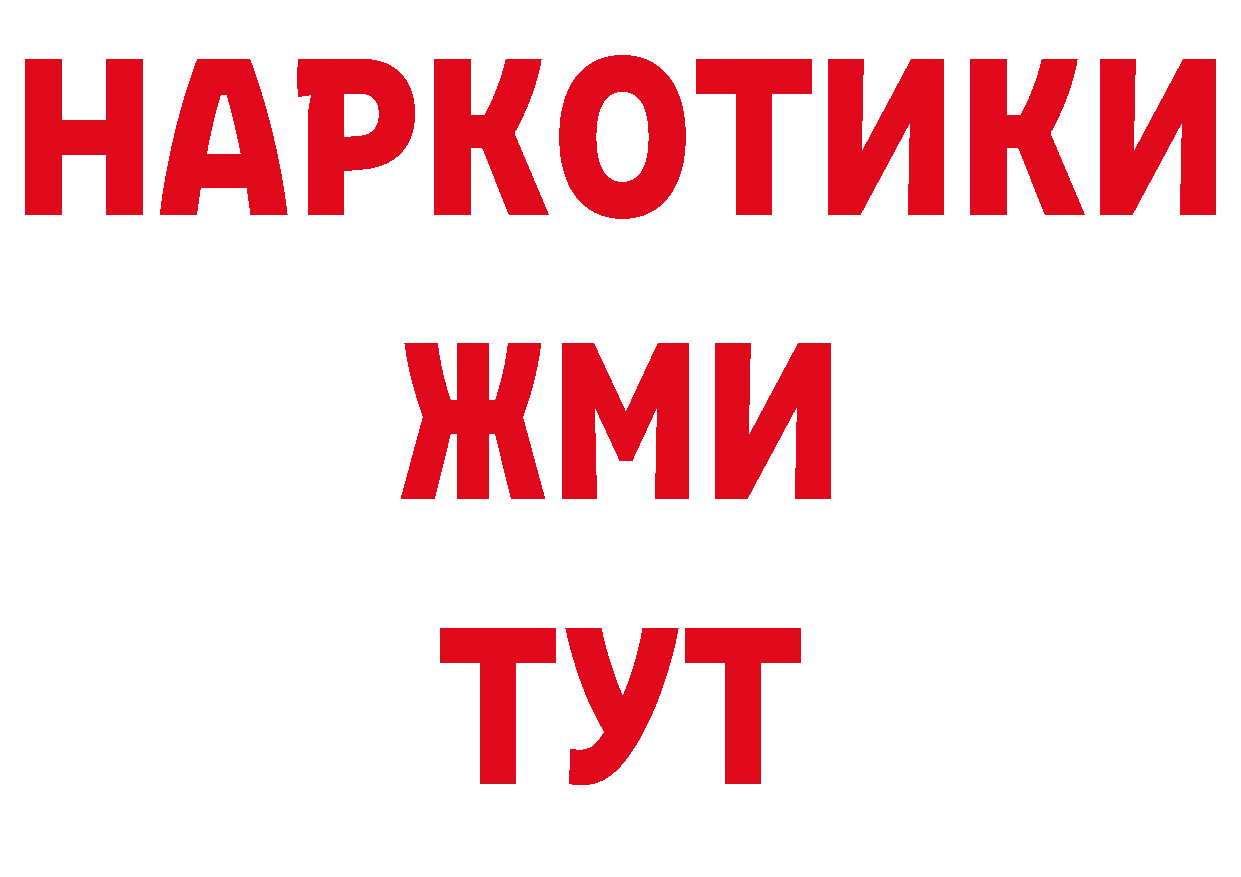 НАРКОТИКИ
ЖМИ
ТУТ